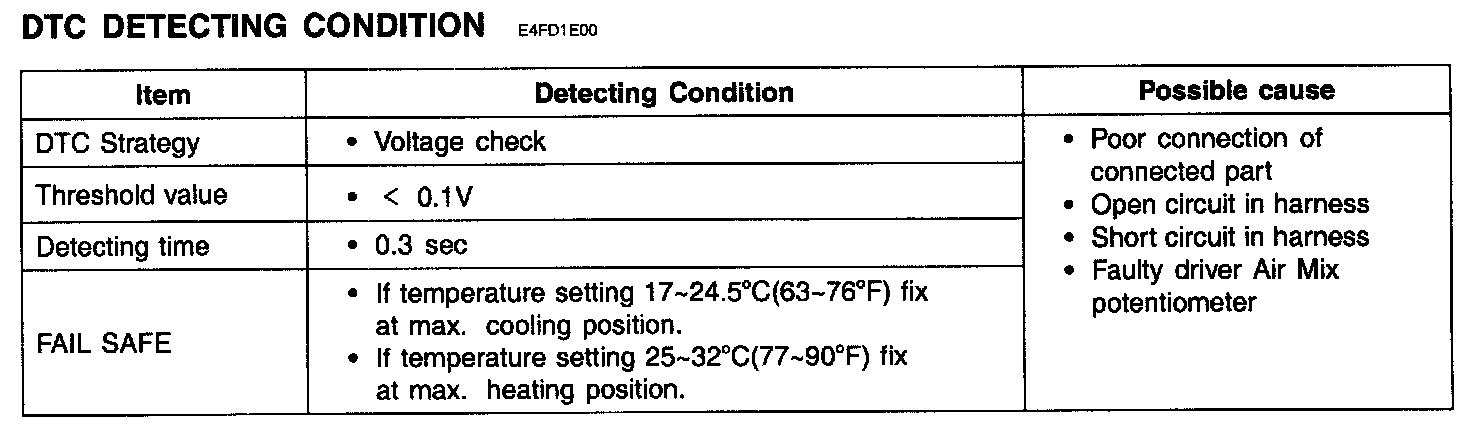 DTC DETECTING CONDITION E4FD1E00

| Item | Detecting Condition | Possible cause |
|---|---|---|
| DTC Strategy | • Voltage check | • Poor connection of connected part • Open circuit in harness • Short circuit in harness • Faulty driver Air Mix potentiometer |
| Threshold value | • < 0.1V | |
| Detecting time | • 0.3 sec | |
| FAIL SAFE | • If temperature setting 17~24.5°C(63~76°F) fix at max. cooling position. • If temperature setting 25~32°C(77~90°F) fix at max. heating position. | |